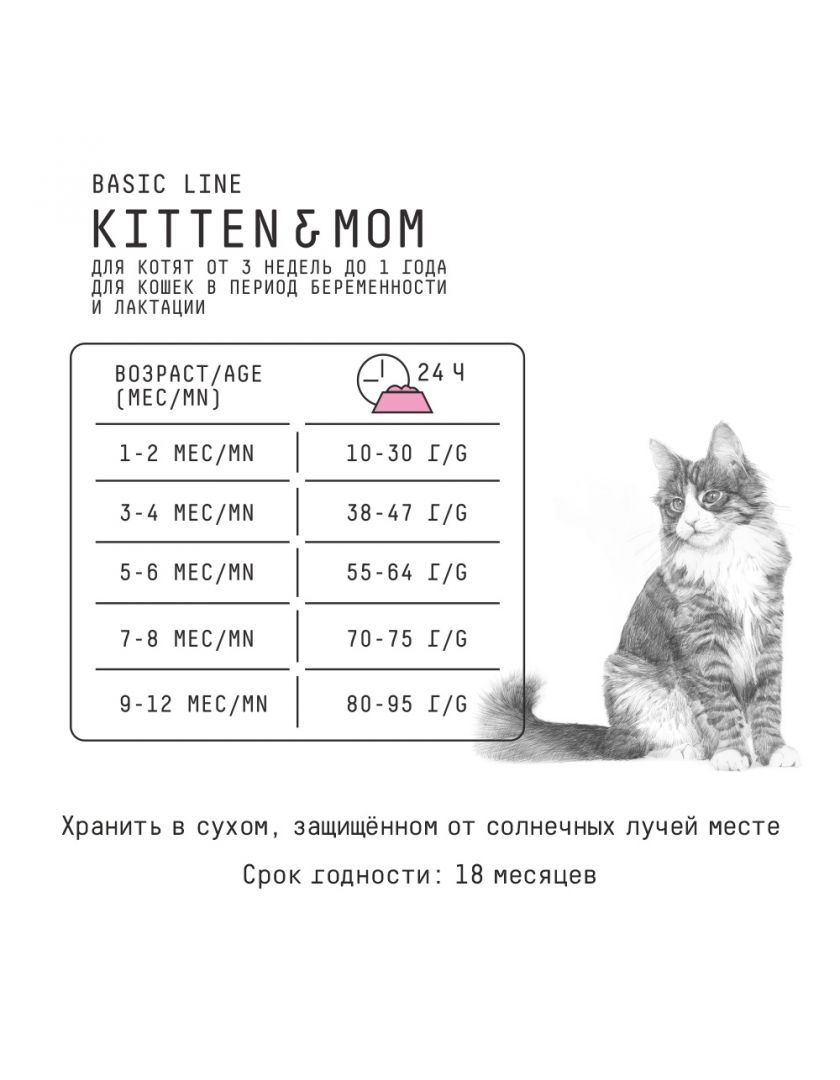 BASIC LINE

KITTEN & MOM

ДЛЯ КОТЯТ ОТ 3 НЕДЕЛЬ ДО 1 ГОДА ДЛЯ КОШЕК В ПЕРИОД БЕРЕМЕННОСТИ И ЛАКТАЦИИ

| ВОЗРАСТ/AGE (МЕС/MN) | 24 Ч |
|---|---|
| 1-2 МЕС/MN | 10-30 Г/G |
| 3-4 МЕС/MN | 38-47 Г/G |
| 5-6 МЕС/MN | 55-64 Г/G |
| 7-8 МЕС/MN | 70-75 Г/G |
| 9-12 МЕС/MN | 80-95 Г/G |

Хранить в сухом, защищённом от солнечных лучей месте

Срок годности: 18 месяцев